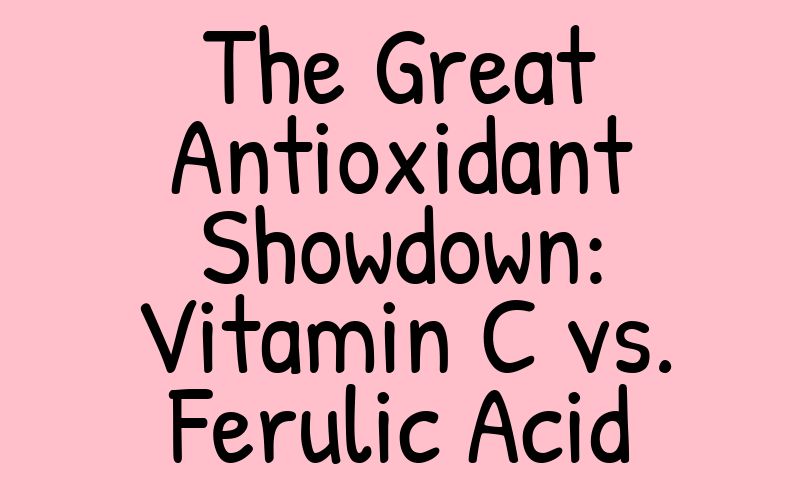 The Great Antioxidant Showdown: Vitamin C vs. Ferulic Acid